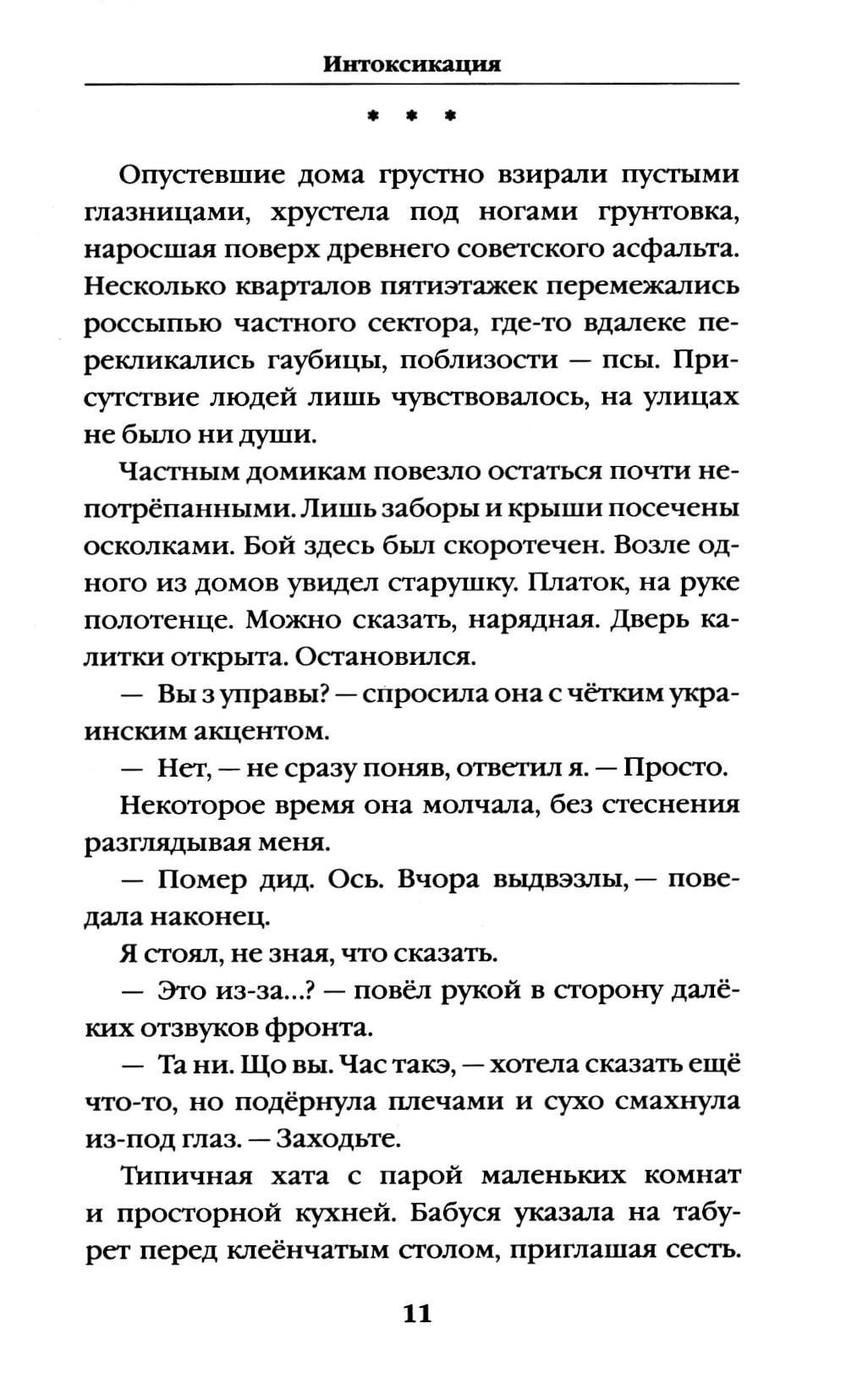 Интоксикация

* * *

Опустевшие дома грустно взирали пустыми глазницами, хрустела под ногами грунтовка, наросшая поверх древнего советского асфальта. Несколько кварталов пятиэтажек перемежались россыпью частного сектора, где-то вдалеке перекликались гаубицы, поблизости — псы. Присутствие людей лишь чувствовалось, на улицах не было ни души.

Частным домикам повезло остаться почти непотрёпанными. Лишь заборы и крыши посечены осколками. Бой здесь был скоротечен. Возле одного из домов увидел старушку. Платок, на руке полотенце. Можно сказать, нарядная. Дверь калитки открыта. Остановился.

— Вы з управы? — спросила она с чётким украинским акцентом.

— Нет, — не сразу поняв, ответил я. — Просто.

Некоторое время она молчала, без стеснения разглядывая меня.

— Помер дид. Ось. Вчора выдвэзлы, — поведала наконец.

Я стоял, не зная, что сказать.

— Это из-за...? — повёл рукой в сторону далёких отзвуков фронта.

— Та ни. Що вы. Час такэ, — хотела сказать ещё что-то, но подёрнула плечами и сухо смахнула из-под глаз. — Заходьте.

Типичная хата с парой маленьких комнат и просторной кухней. Бабуся указала на табурет перед клеёнчатым столом, приглашая сесть.

11